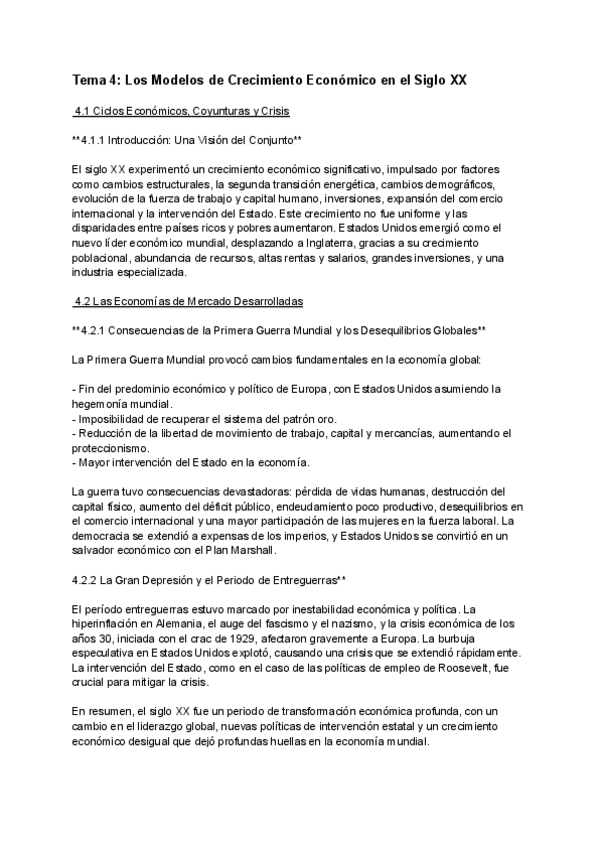 Tema 4: Los Modelos de Crecimiento Económico en el Siglo XX

4.1 Ciclos Económicos, Coyunturas y Crisis

**4.1.1 Introducción: Una Visión del Conjunto**

El siglo XX experimentó un crecimiento económico significativo, impulsado por factores como cambios estructurales, la segunda transición energética, cambios demográficos, evolución de la fuerza de trabajo y capital humano, inversiones, expansión del comercio internacional y la intervención del Estado. Este crecimiento no fue uniforme y las disparidades entre países ricos y pobres aumentaron. Estados Unidos emergió como el nuevo líder económico mundial, desplazando a Inglaterra, gracias a su crecimiento poblacional, abundancia de recursos, altas rentas y salarios, grandes inversiones, y una industria especializada.

4.2 Las Economías de Mercado Desarrolladas

**4.2.1 Consecuencias de la Primera Guerra Mundial y los Desequilibrios Globales**

La Primera Guerra Mundial provocó cambios fundamentales en la economía global:

- Fin del predominio económico y político de Europa, con Estados Unidos asumiendo la hegemonía mundial.
- Imposibilidad de recuperar el sistema del patrón oro.
- Reducción de la libertad de movimiento de trabajo, capital y mercancías, aumentando el proteccionismo.
- Mayor intervención del Estado en la economía.

La guerra tuvo consecuencias devastadoras: pérdida de vidas humanas, destrucción del capital físico, aumento del déficit público, endeudamiento poco productivo, desequilibrios en el comercio internacional y una mayor participación de las mujeres en la fuerza laboral. La democracia se extendió a expensas de los imperios, y Estados Unidos se convirtió en un salvador económico con el Plan Marshall.

4.2.2 La Gran Depresión y el Periodo de Entreguerras**

El período entreguerras estuvo marcado por inestabilidad económica y política. La hiperinflación en Alemania, el auge del fascismo y el nazismo, y la crisis económica de los años 30, iniciada con el crac de 1929, afectaron gravemente a Europa. La burbuja especulativa en Estados Unidos explotó, causando una crisis que se extendió rápidamente. La intervención del Estado, como en el caso de las políticas de empleo de Roosevelt, fue crucial para mitigar la crisis.

En resumen, el siglo XX fue un periodo de transformación económica profunda, con un cambio en el liderazgo global, nuevas políticas de intervención estatal y un crecimiento económico desigual que dejó profundas huellas en la economía mundial.